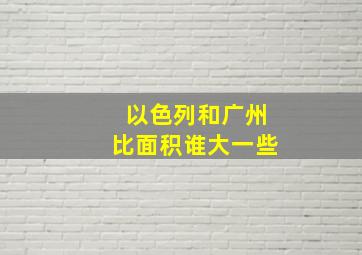 以色列和广州
比面积谁大一些